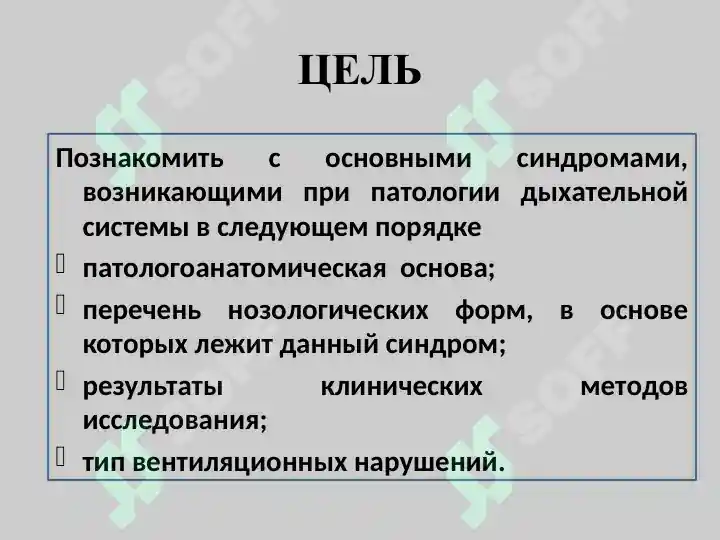 ЦЕЛЬ

Познакомить с основными синдромами, возникающими при патологии дыхательной системы в следующем порядке

патологоанатомическая основа;

перечень нозологических форм, в основе которых лежит данный синдром;

результаты клинических методов исследования;

тип вентиляционных нарушений.